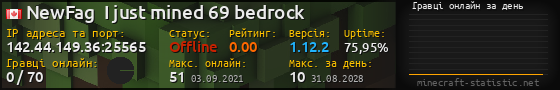 NewFag I just mined 69 bedrock

IP адреса та порт:
142.44.149.36:25565

Статус:
Offline

Рейтинг:
0.00

Версія:
1.12.2

Uptime:
75,95%

Гравці онлайн:
0 / 70

Макс. онлайн:
51 03.09.2021

Макс. за день:
10 31.08.2028

Гравці онлайн за день

minecraft-statistic.net